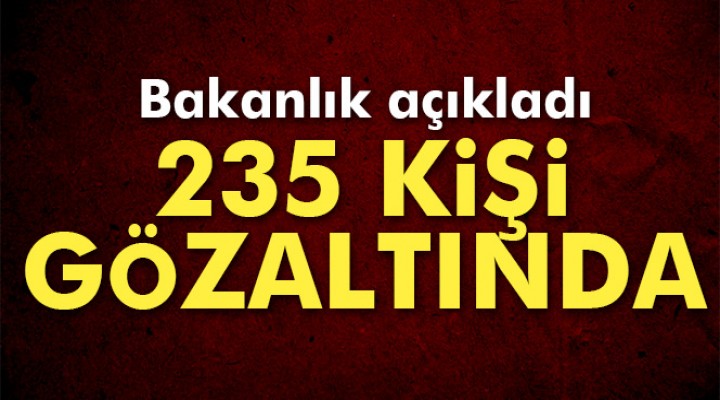 Bakanlık açıkladı
235 KİŞİ
GÖZALTINDA